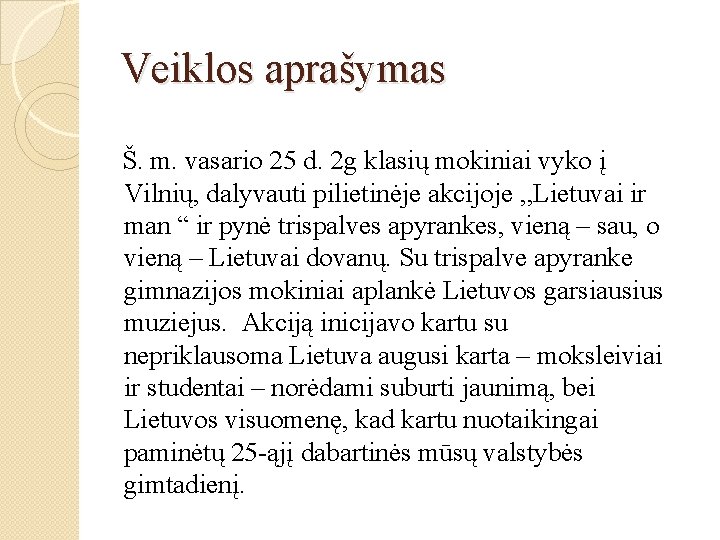 Veiklos aprašymas

Š. m. vasario 25 d. 2g klasių mokiniai vyko į Vilnių, dalyvauti pilietinėje akcijoje „Lietuvai ir man “ ir pynė trispalves apyrankes, vieną – sau, o vieną – Lietuvai dovanų. Su trispalve apyranke gimnazijos mokiniai aplankė Lietuvos garsiausius muziejus. Akciją inicijavo kartu su nepriklausoma Lietuva augusi karta – moksleiviai ir studentai – norėdami suburti jaunimą, bei Lietuvos visuomenę, kad kartu nuotaikingai paminėtų 25-ąjį dabartinės mūsų valstybės gimtadienį.